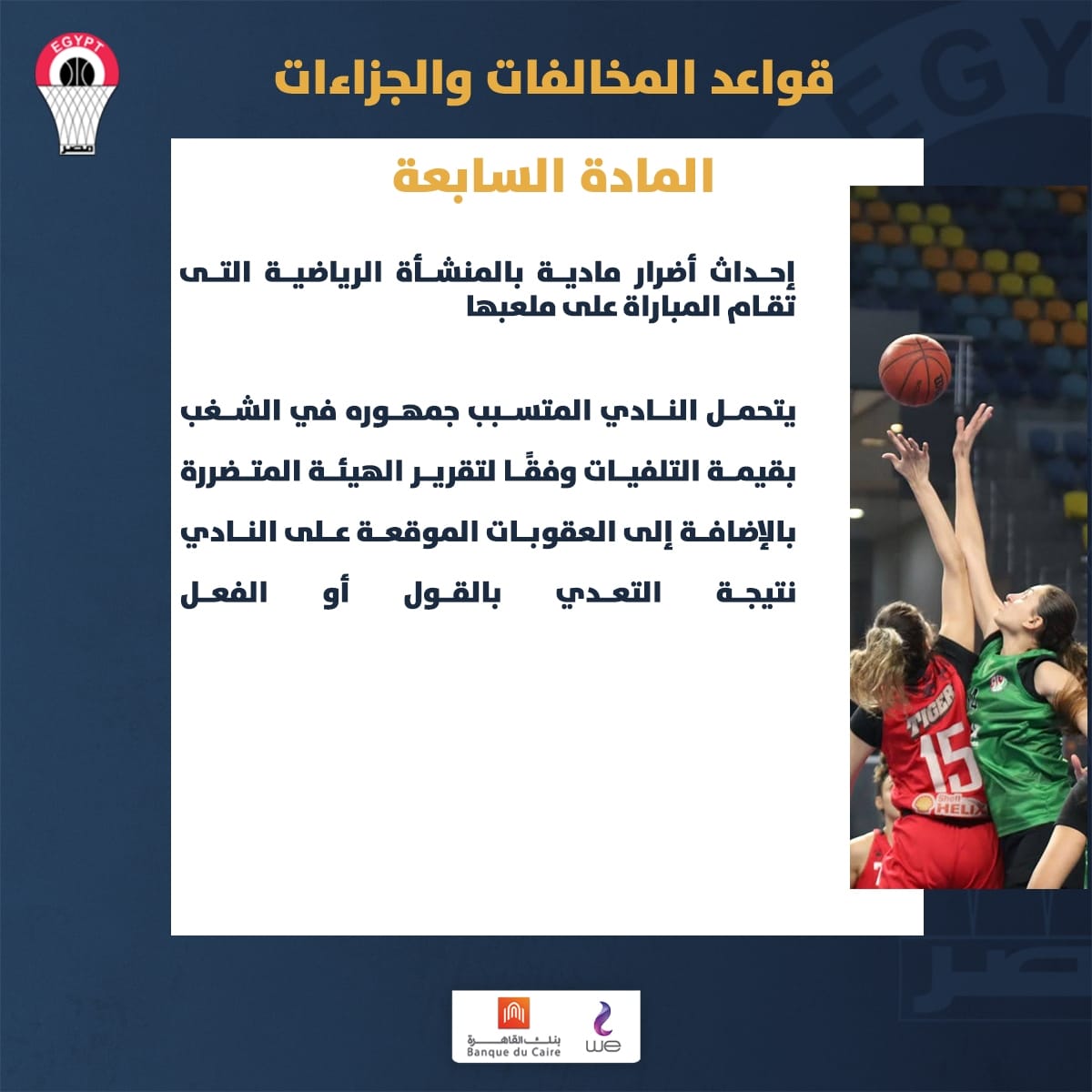 EGYPT
مصر

قواعد المخالفات والجزاءات

المادة السابعة

إحداث أضرار مادية بالمنشأة الرياضية التى تقام المباراة على ملعبها

يتحمل النادي المتسبب جمهوره في الشغب بقيمة التلفيات وفقًا لتقرير الهيئة المتضررة بالإضافة إلى العقوبات الموقعة على النادي نتيجة التعدي بالقول أو الفعل

TIGER
15
Shell HELIX

بنك القاهرة
Banque du Caire
we